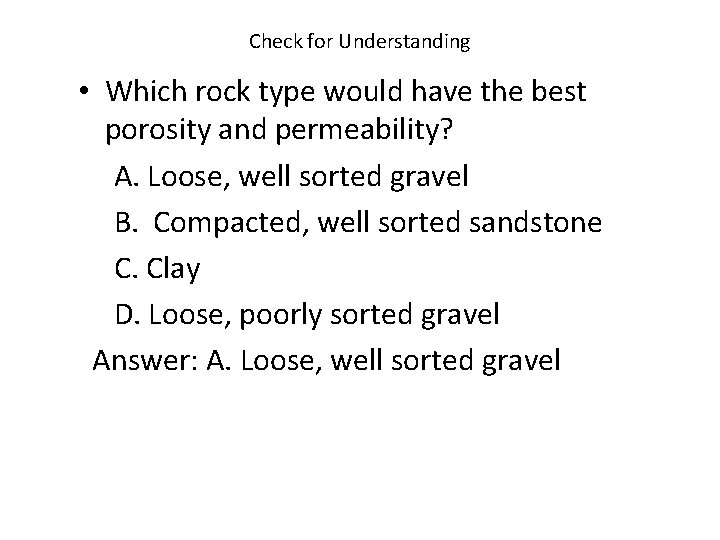 Check for Understanding

• Which rock type would have the best porosity and permeability?

A. Loose, well sorted gravel

B. Compacted, well sorted sandstone

C. Clay

D. Loose, poorly sorted gravel

Answer: A. Loose, well sorted gravel